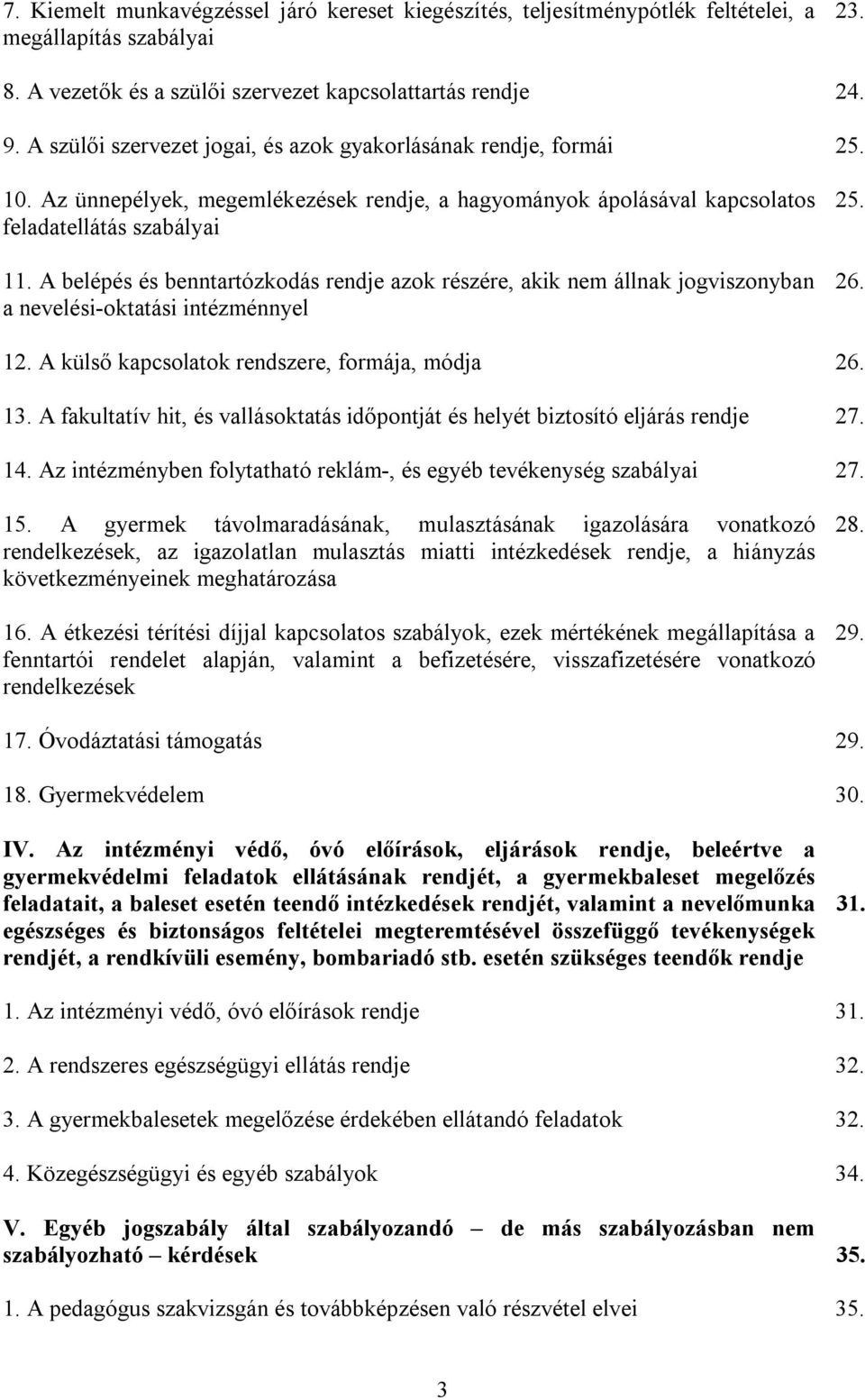 7. Kiemelt munkavégzéssel járó kereset kiegészítés, teljesítménypótlék feltételei, a megállapítás szabályai 23.

8. A vezetők és a szülői szervezet kapcsolattartás rendje 24.

9. A szülői szervezet jogai, és azok gyakorlásának rendje, formái 25.

10. Az ünnepélyek, megemlékezések rendje, a hagyományok ápolásával kapcsolatos feladatellátás szabályai 25.

11. A belépés és benntartózkodás rendje azok részére, akik nem állnak jogviszonyban a nevelési-oktatási intézménnyel 26.

12. A külső kapcsolatok rendszere, formája, módja 26.

13. A fakultatív hit, és vallásoktatás időpontját és helyét biztosító eljárás rendje 27.

14. Az intézményben folytatható reklám-, és egyéb tevékenység szabályai 27.

15. A gyermek távolmaradásának, mulasztásának igazolására vonatkozó rendelkezések, az igazolatlan mulasztás miatti intézkedések rendje, a hiányzás következményeinek meghatározása 28.

16. A étkezési térítési díjjal kapcsolatos szabályok, ezek mértékének megállapítása a fenntartói rendelet alapján, valamint a befizetésére, visszafizetésére vonatkozó rendelkezések 29.

17. Óvodáztatási támogatás 29.

18. Gyermekvédelem 30.

IV. Az intézményi védő, óvó előírások, eljárások rendje, beleértve a gyermekvédelmi feladatok ellátásának rendjét, a gyermekbaleset megelőzés feladatait, a baleset esetén teendő intézkedések rendjét, valamint a nevelőmunka egészséges és biztonságos feltételei megteremtésével összefüggő tevékenységek rendjét, a rendkívüli esemény, bombariadó stb. esetén szükséges teendők rendje 31.

1. Az intézményi védő, óvó előírások rendje 31.

2. A rendszeres egészségügyi ellátás rendje 32.

3. A gyermekbalesetek megelőzése érdekében ellátandó feladatok 32.

4. Közegészségügyi és egyéb szabályok 34.

V. Egyéb jogszabály által szabályozandó – de más szabályozásban nem szabályozható – kérdések 35.

1. A pedagógus szakvizsgán és továbbképzésen való részvétel elvei 35.

3